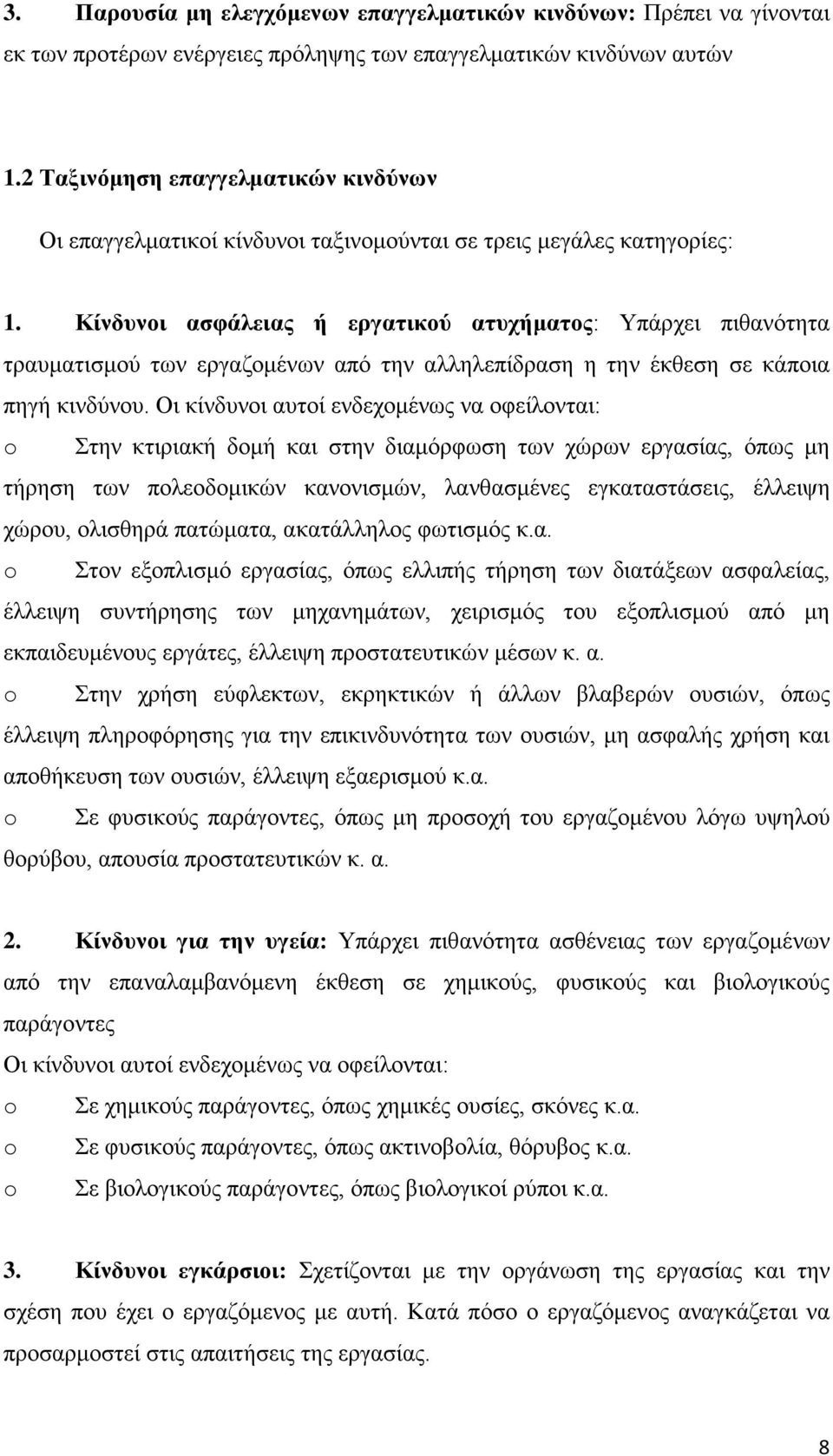 3. Παρουσία μη ελεγχόμενων επαγγελματικών κινδύνων: Πρέπει να γίνονται εκ των προτέρων ενέργειες πρόληψης των επαγγελματικών κινδύνων αυτών

1.2 Ταξινόμηση επαγγελματικών κινδύνων

Οι επαγγελματικοί κίνδυνοι ταξινομούνται σε τρεις μεγάλες κατηγορίες:

1. Κίνδυνοι ασφάλειας ή εργατικού ατυχήματος: Υπάρχει πιθανότητα τραυματισμού των εργαζομένων από την αλληλεπίδραση η την έκθεση σε κάποια πηγή κινδύνου. Οι κίνδυνοι αυτοί ενδεχομένως να οφείλονται:

o Στην κτιριακή δομή και στην διαμόρφωση των χώρων εργασίας, όπως μη τήρηση των πολεοδομικών κανονισμών, λανθασμένες εγκαταστάσεις, έλλειψη χώρου, ολισθηρά πατώματα, ακατάλληλος φωτισμός κ.α.

o Στον εξοπλισμό εργασίας, όπως ελλιπής τήρηση των διατάξεων ασφαλείας, έλλειψη συντήρησης των μηχανημάτων, χειρισμός του εξοπλισμού από μη εκπαιδευμένους εργάτες, έλλειψη προστατευτικών μέσων κ. α.

o Στην χρήση εύφλεκτων, εκρηκτικών ή άλλων βλαβερών ουσιών, όπως έλλειψη πληροφόρησης για την επικινδυνότητα των ουσιών, μη ασφαλής χρήση και αποθήκευση των ουσιών, έλλειψη εξαερισμού κ.α.

o Σε φυσικούς παράγοντες, όπως μη προσοχή του εργαζομένου λόγω υψηλού θορύβου, απουσία προστατευτικών κ. α.

2. Κίνδυνοι για την υγεία: Υπάρχει πιθανότητα ασθένειας των εργαζομένων από την επαναλαμβανόμενη έκθεση σε χημικούς, φυσικούς και βιολογικούς παράγοντες

Οι κίνδυνοι αυτοί ενδεχομένως να οφείλονται:

o Σε χημικούς παράγοντες, όπως χημικές ουσίες, σκόνες κ.α.

o Σε φυσικούς παράγοντες, όπως ακτινοβολία, θόρυβος κ.α.

o Σε βιολογικούς παράγοντες, όπως βιολογικοί ρύποι κ.α.

3. Κίνδυνοι εγκάρσιοι: Σχετίζονται με την οργάνωση της εργασίας και την σχέση που έχει ο εργαζόμενος με αυτή. Κατά πόσο ο εργαζόμενος αναγκάζεται να προσαρμοστεί στις απαιτήσεις της εργασίας.

8